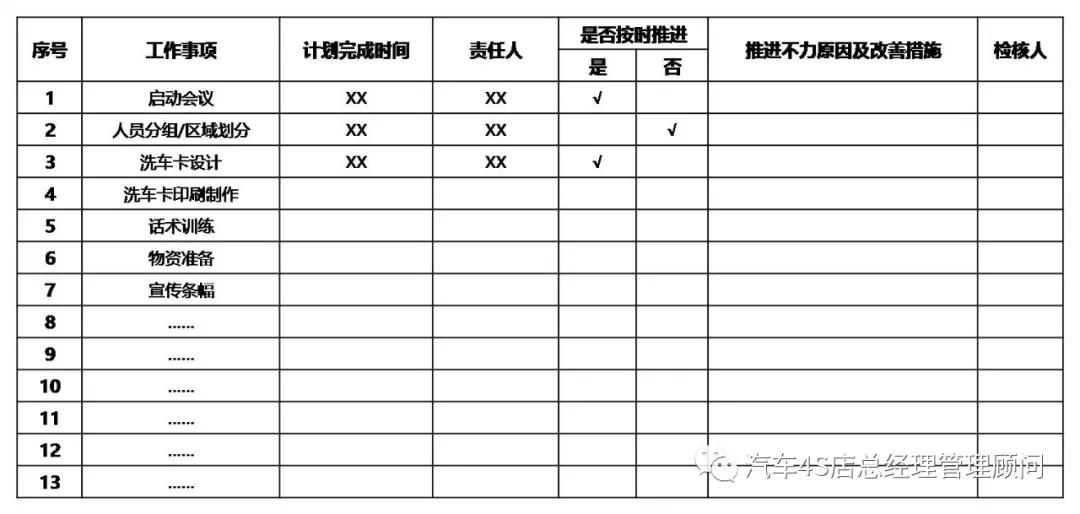 | 序号 | 工作事项 | 计划完成时间 | 责任人 | 是否按时推进 是 | 是否按时推进 否 | 推进不力原因及改善措施 | 检核人 |
|---|---|---|---|---|---|---|---|
| 1 | 启动会议 | XX | XX | √ | | | |
| 2 | 人员分组/区域划分 | XX | XX | | √ | | |
| 3 | 洗车卡设计 | XX | XX | √ | | | |
| 4 | 洗车卡印刷制作 | | | | | | |
| 5 | 话术训练 | | | | | | |
| 6 | 物资准备 | | | | | | |
| 7 | 宣传条幅 | | | | | | |
| 8 | …… | | | | | | |
| 9 | …… | | | | | | |
| 10 | …… | | | | | | |
| 11 | …… | | | | | | |
| 12 | …… | | | | | | |
| 13 | …… | | | | | | |

汽车4S店总经理管理顾问